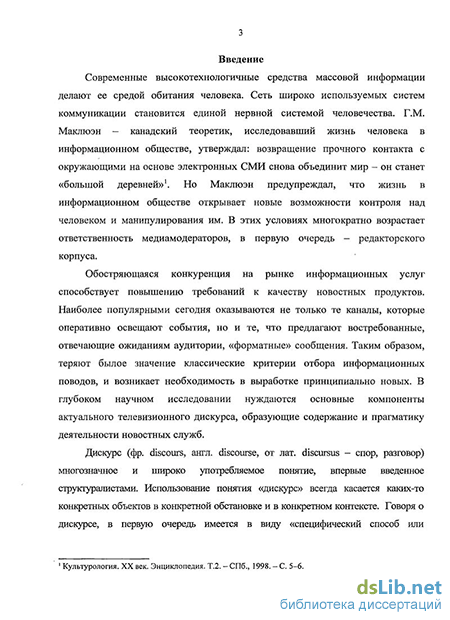 3

Введение

Современные высокотехнологичные средства массовой информации делают ее средой обитания человека. Сеть широко используемых систем коммуникации становится единой нервной системой человечества. Г.М. Маклюэн – канадский теоретик, исследовавший жизнь человека в информационном обществе, утверждал: возвращение прочного контакта с окружающими на основе электронных СМИ снова объединит мир – он станет «большой деревней»$^1$. Но Маклюэн предупреждал, что жизнь в информационном обществе открывает новые возможности контроля над человеком и манипулирования им. В этих условиях многократно возрастает ответственность медиамодераторов, в первую очередь – редакторского корпуса.

Обостряющаяся конкуренция на рынке информационных услуг способствует повышению требований к качеству новостных продуктов. Наиболее популярными сегодня оказываются не только те каналы, которые оперативно освещают события, но и те, что предлагают востребованные, отвечающие ожиданиям аудитории, «форматные» сообщения. Таким образом, теряют былое значение классические критерии отбора информационных поводов, и возникает необходимость в выработке принципиально новых. В глубоком научном исследовании нуждаются основные компоненты актуального телевизионного дискурса, образующие содержание и прагматику деятельности новостных служб.

Дискурс (фр. discours, англ. discourse, от лат. discursus – спор, разговор) многозначное и широко употребляемое понятие, впервые введенное структуралистами. Использование понятия «дискурс» всегда касается каких-то конкретных объектов в конкретной обстановке и в конкретном контексте. Говоря о дискурсе, в первую очередь имеется в виду «специфический способ или

$^1$ Культурология. XX век. Энциклопедия. Т.2. – СПб., 1998. – С. 5–6.

dsLib.net
библиотека диссертаций